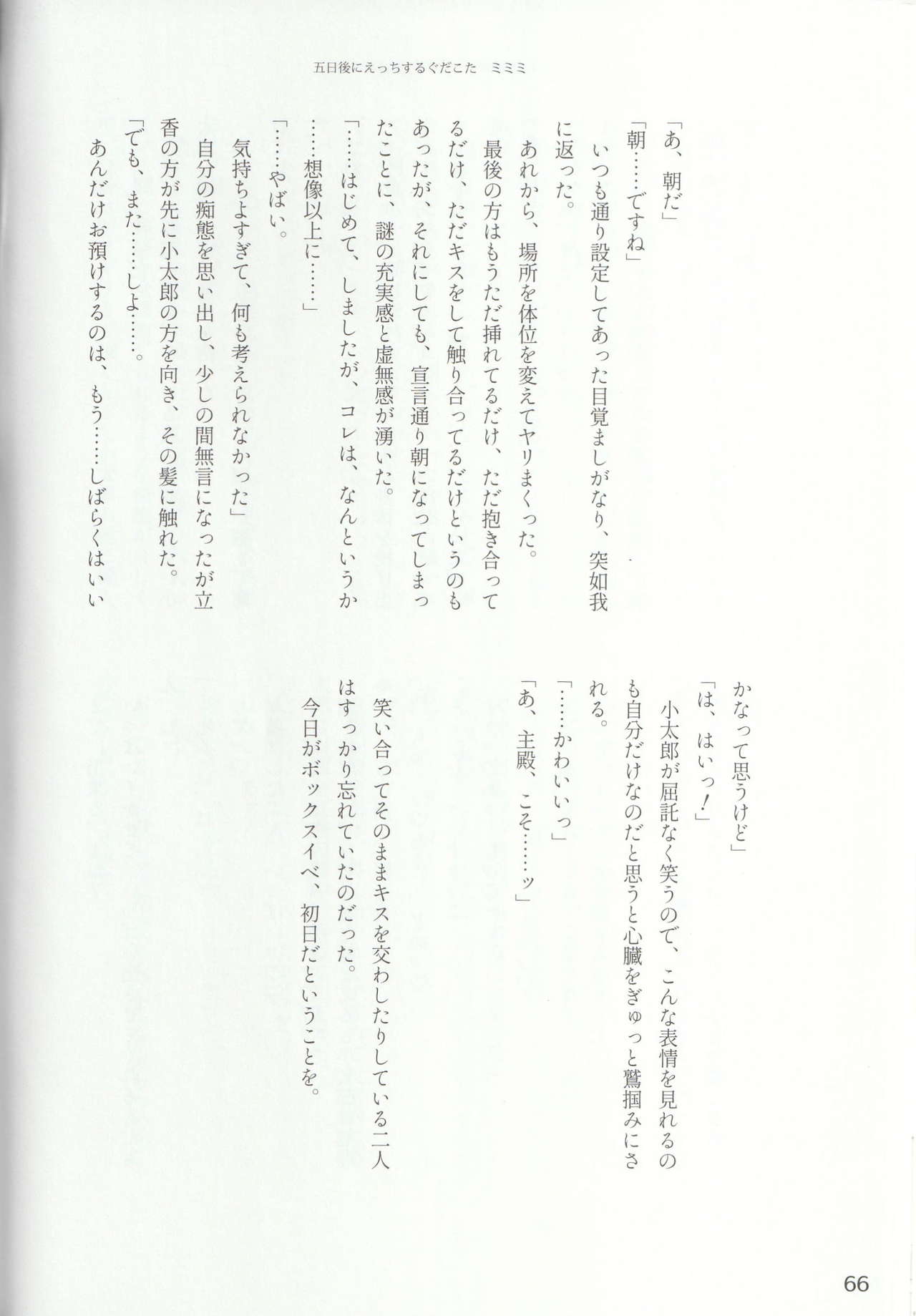 五日後にえっちするぐだこた　ミミミ

「あ、朝だ」
「朝……ですね」
いつも通り設定してあった目覚ましがなり、突如我に返った。
あれから、場所を体位を変えてヤリまくった。
最後の方はもうただ挿れてるだけ、ただ抱き合ってるだけ、ただキスをして触り合ってるだけというのもあったが、それにしても、宣言通り朝になってしまったことに、謎の充実感と虚無感が湧いた。
「……はじめて、しましたが、コレは、なんというか……想像以上に……」
「……やばい。
気持ちよすぎて、何も考えられなかった」
自分の痴態を思い出し、少しの間無言になったが立香の方が先に小太郎の方を向き、その髪に触れた。
「でも、また……しよ……。
あんだけお預けするのは、もう……しばらくはいいかなって思うけど」
「は、はいっ！」
小太郎が屈託なく笑うので、こんな表情を見れるのも自分だけなのだと思うと心臓をぎゅっと鷲掴みにされる。
「……かわいいっ」
「あ、主殿、こそ……ッ」
笑い合ってそのままキスを交わしたりしている二人はすっかり忘れていたのだった。
今日がボックスイベ、初日だということを。

66